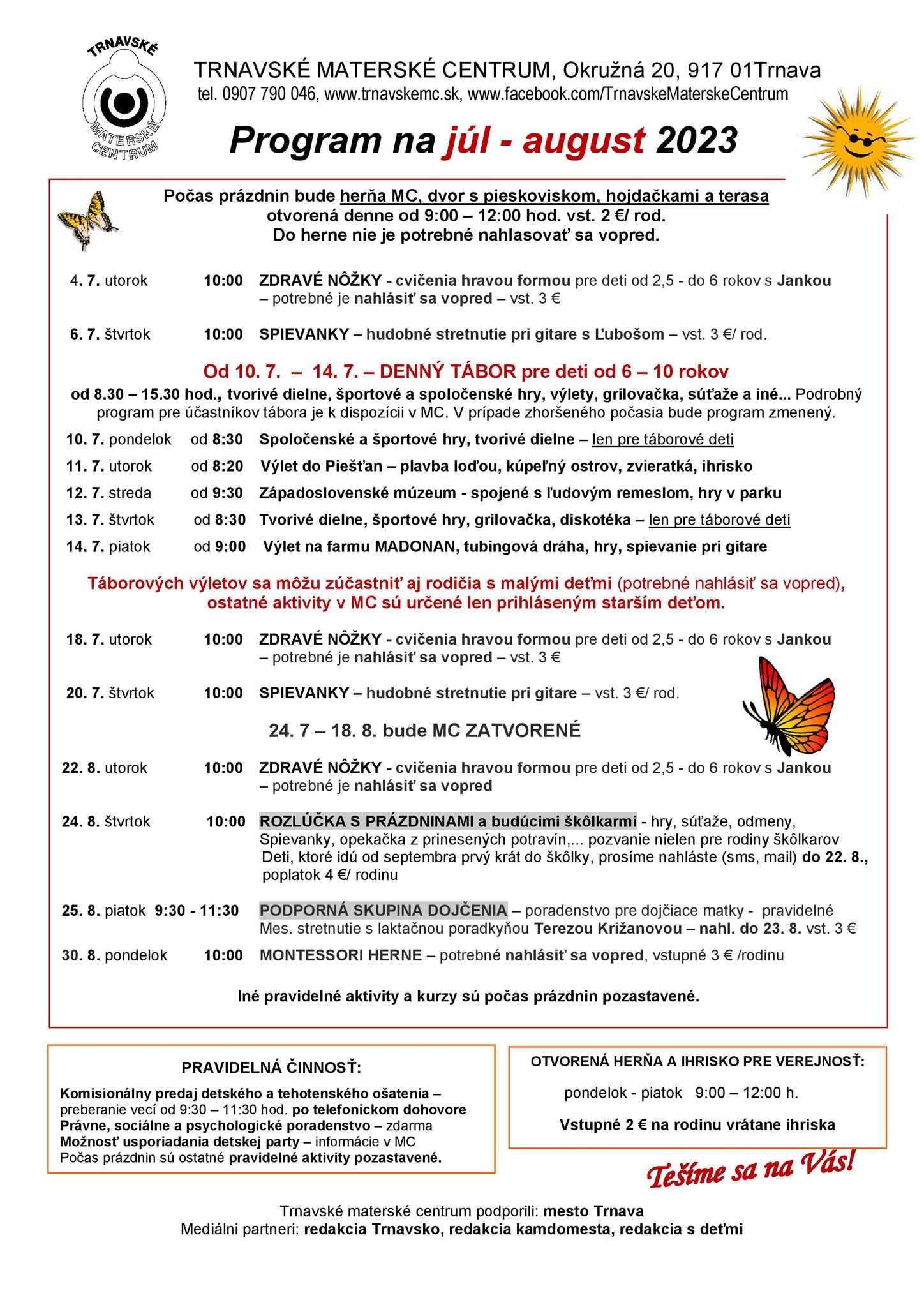 TRNAVSKÉ MATERSKÉ CENTRUM

TRNAVSKÉ MATERSKÉ CENTRUM, Okružná 20, 917 01Trnava
tel. 0907 790 046, www.trnavskemc.sk, www.facebook.com/TrnavskeMaterskeCentrum

Program na júl - august 2023

Počas prázdnin bude herňa MC, dvor s pieskoviskom, hojdačkami a terasa otvorená denne od 9:00 – 12:00 hod. vst. 2 €/ rod.
Do herne nie je potrebné nahlasovať sa vopred.

4. 7. utorok 10:00 ZDRAVÉ NÔŽKY - cvičenia hravou formou pre deti od 2,5 - do 6 rokov s Jankou – potrebné je nahlásiť sa vopred – vst. 3 €

6. 7. štvrtok 10:00 SPIEVANKY – hudobné stretnutie pri gitare s Ľubošom – vst. 3 €/ rod.

Od 10. 7. – 14. 7. – DENNÝ TÁBOR pre deti od 6 – 10 rokov
od 8.30 – 15.30 hod., tvorivé dielne, športové a spoločenské hry, výlety, grilovačka, súťaže a iné... Podrobný program pre účastníkov tábora je k dispozícii v MC. V prípade zhoršeného počasia bude program zmenený.

10. 7. pondelok od 8:30 Spoločenské a športové hry, tvorivé dielne – len pre táborové deti
11. 7. utorok od 8:20 Výlet do Piešťan – plavba loďou, kúpeľný ostrov, zvieratká, ihrisko
12. 7. streda od 9:30 Západoslovenské múzeum - spojené s ľudovým remeslom, hry v parku
13. 7. štvrtok od 8:30 Tvorivé dielne, športové hry, grilovačka, diskotéka – len pre táborové deti
14. 7. piatok od 9:00 Výlet na farmu MADONAN, tubingová dráha, hry, spievanie pri gitare

Táborových výletov sa môžu zúčastniť aj rodičia s malými deťmi (potrebné nahlásiť sa vopred), ostatné aktivity v MC sú určené len prihláseným starším deťom.

18. 7. utorok 10:00 ZDRAVÉ NÔŽKY - cvičenia hravou formou pre deti od 2,5 - do 6 rokov s Jankou – potrebné je nahlásiť sa vopred – vst. 3 €

20. 7. štvrtok 10:00 SPIEVANKY – hudobné stretnutie pri gitare – vst. 3 €/ rod.

24. 7 – 18. 8. bude MC ZATVORENÉ

22. 8. utorok 10:00 ZDRAVÉ NÔŽKY - cvičenia hravou formou pre deti od 2,5 - do 6 rokov s Jankou – potrebné je nahlásiť sa vopred

24. 8. štvrtok 10:00 ROZLÚČKA S PRÁZDNINAMI a budúcimi škôlkarmi - hry, súťaže, odmeny, Spievanky, opekačka z prinesených potravín,... pozvanie nielen pre rodiny škôlkarov Deti, ktoré idú od septembra prvý krát do škôlky, prosíme nahláste (sms, mail) do 22. 8., poplatok 4 €/ rodinu

25. 8. piatok 9:30 - 11:30 PODPORNÁ SKUPINA DOJČENIA – poradenstvo pre dojčiace matky - pravidelné Mes. stretnutie s laktačnou poradkyňou Terezou Križanovou – nahl. do 23. 8. vst. 3 €

30. 8. pondelok 10:00 MONTESSORI HERNE – potrebné nahlásiť sa vopred, vstupné 3 € /rodinu

Iné pravidelné aktivity a kurzy sú počas prázdnin pozastavené.

PRAVIDELNÁ ČINNOSŤ:
Komisionálny predaj detského a tehotenského ošatenia – preberanie vecí od 9:30 – 11:30 hod. po telefonickom dohovore
Právne, sociálne a psychologické poradenstvo – zdarma
Možnosť usporiadania detskej party – informácie v MC
Počas prázdnin sú ostatné pravidelné aktivity pozastavené.

OTVORENÁ HERŇA A IHRISKO PRE VEREJNOSŤ:
pondelok - piatok 9:00 – 12:00 h.
Vstupné 2 € na rodinu vrátane ihriska

Tešíme sa na Vás!

Trnavské materské centrum podporili: mesto Trnava
Mediálni partneri: redakcia Trnavsko, redakcia kamdomesta, redakcia s deťmi